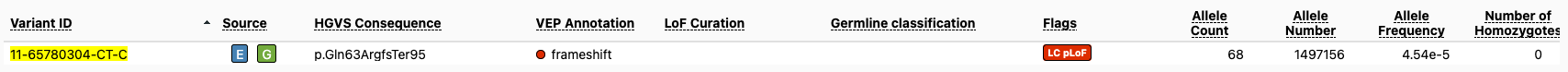 | Variant ID | Source | HGVS Consequence | VEP Annotation | LoF Curation | Germline classification | Flags | Allele Count | Allele Number | Allele Frequency | Number of Homozygotes |
|---|---|---|---|---|---|---|---|---|---|---|
| 11-65780304-CT-C | E G | p.Gln63ArgfsTer95 | frameshift | | | LC pLoF | 68 | 1497156 | 4.54e-5 | 0 |